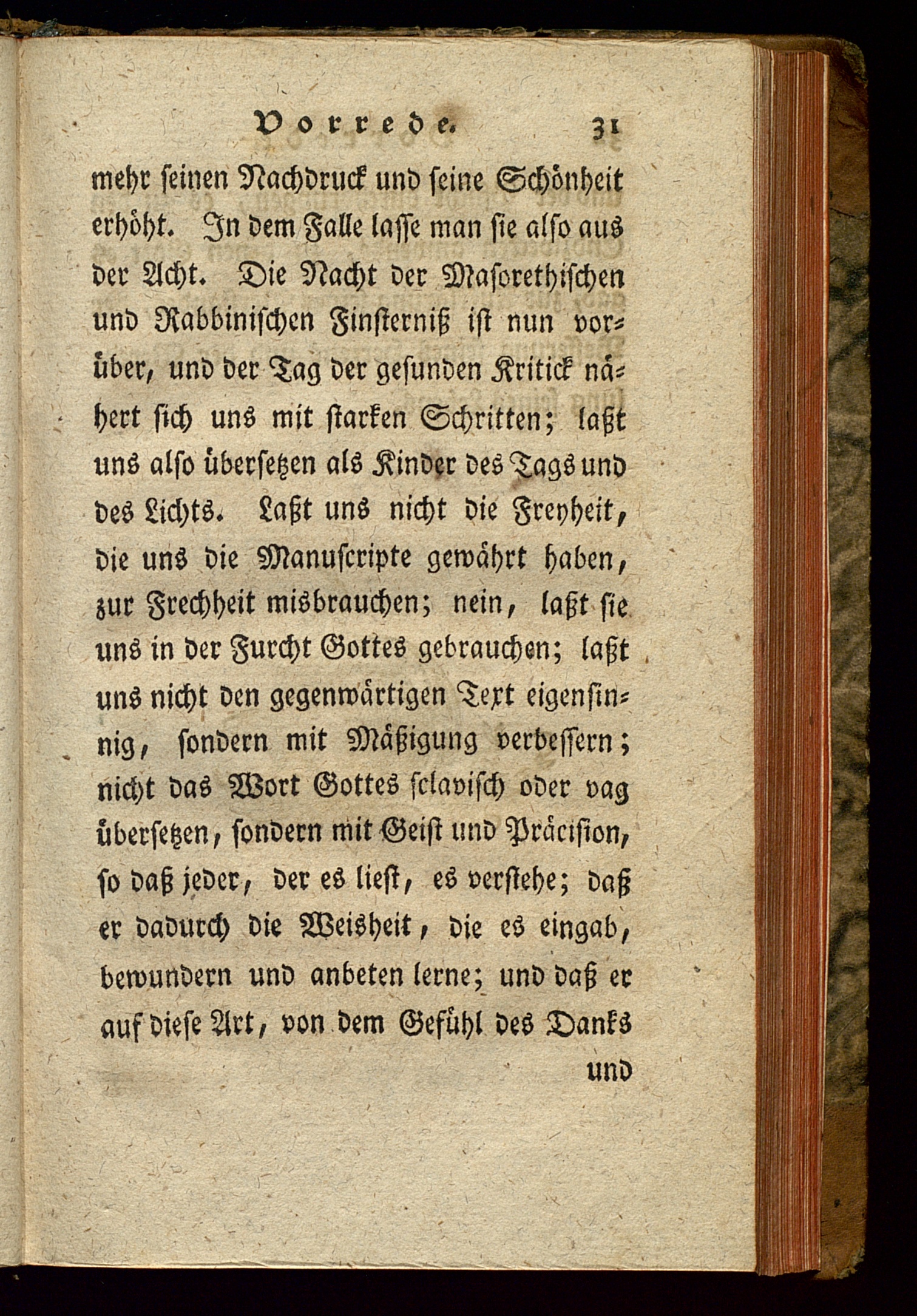 Vorrede. 31

mehr seinen Nachdruck und seine Schönheit erhöht. In dem Falle lasse man sie also aus der Acht. Die Nacht der Masorethischen und Rabbinischen Finsterniß ist nun vorüber, und der Tag der gesunden Kritick nähert sich uns mit starken Schritten; laßt uns also übersetzen als Kinder des Tags und des Lichts. Laßt uns nicht die Freyheit, die uns die Manuscripte gewährt haben, zur Frechheit misbrauchen; nein, laßt sie uns in der Furcht Gottes gebrauchen; laßt uns nicht den gegenwärtigen Text eigensinnig, sondern mit Mäßigung verbessern; nicht das Wort Gottes sclavisch oder vag übersetzen, sondern mit Geist und Präcision, so daß jeder, der es liest, es verstehe; daß er dadurch die Weisheit, die es eingab, bewundern und anbeten lerne; und daß er auf diese Art, von dem Gefühl des Danks

und